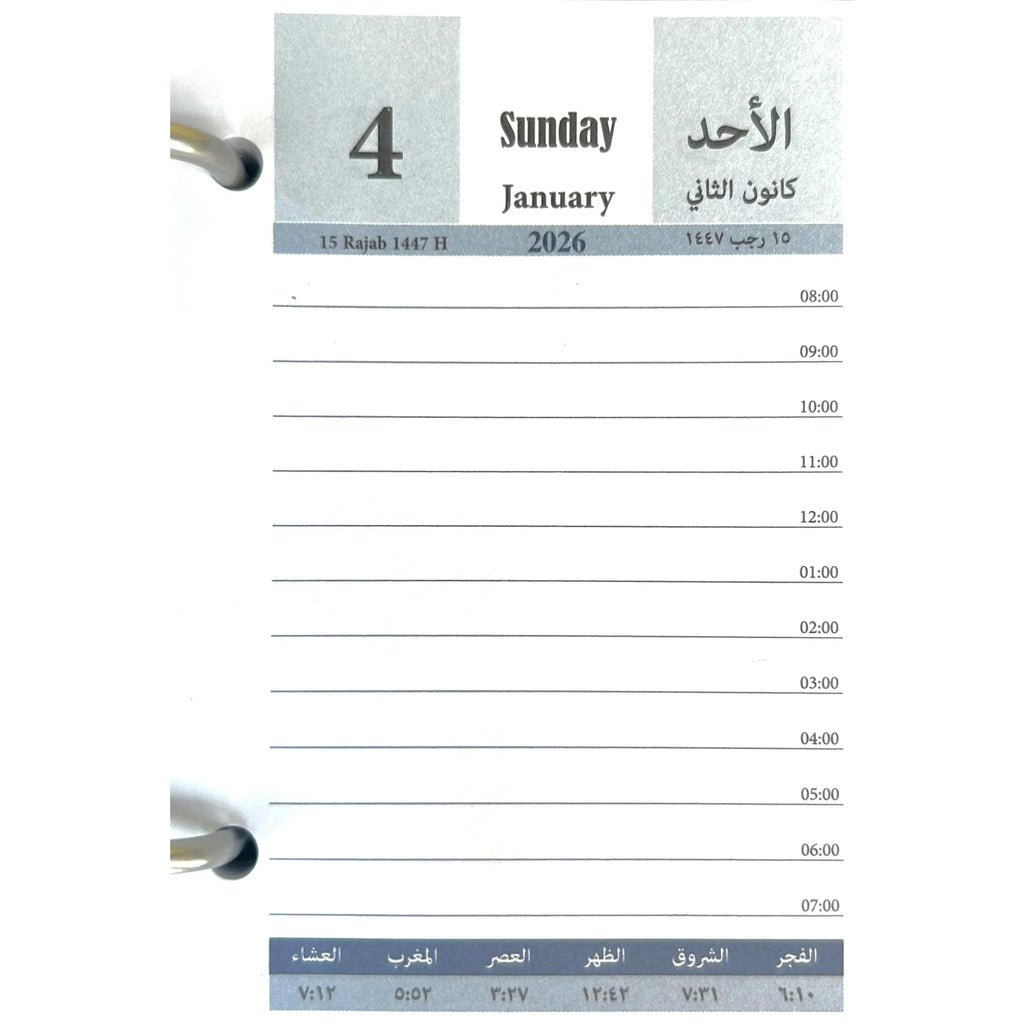 4

Sunday

January

الأحد

كانون الثاني

15 Rajab 1447 H

2026

١٥ رجب ١٤٤٧

08:00

09:00

10:00

11:00

12:00

01:00

02:00

03:00

04:00

05:00

06:00

07:00

| الفجر | الشروق | الظهر | العصر | المغرب | العشاء |
|---|---|---|---|---|---|
| ٦:١٠ | ٧:٣١ | ١٢:٤٢ | ٣:٢٧ | ٥:٥٢ | ٧:١٢ |